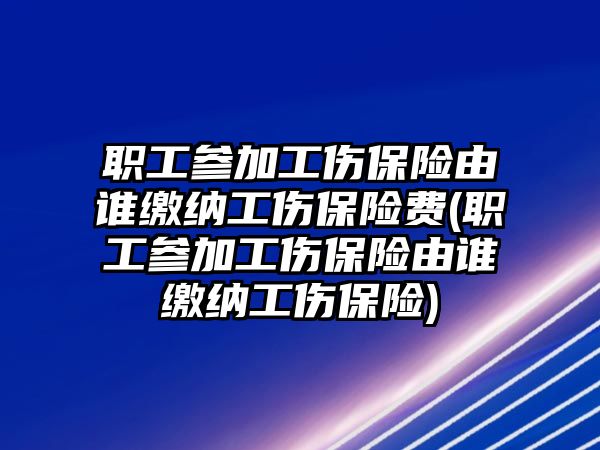 职工参加工伤保险由谁缴纳工伤保险费(职工参加工伤保险由谁缴纳工伤保险)